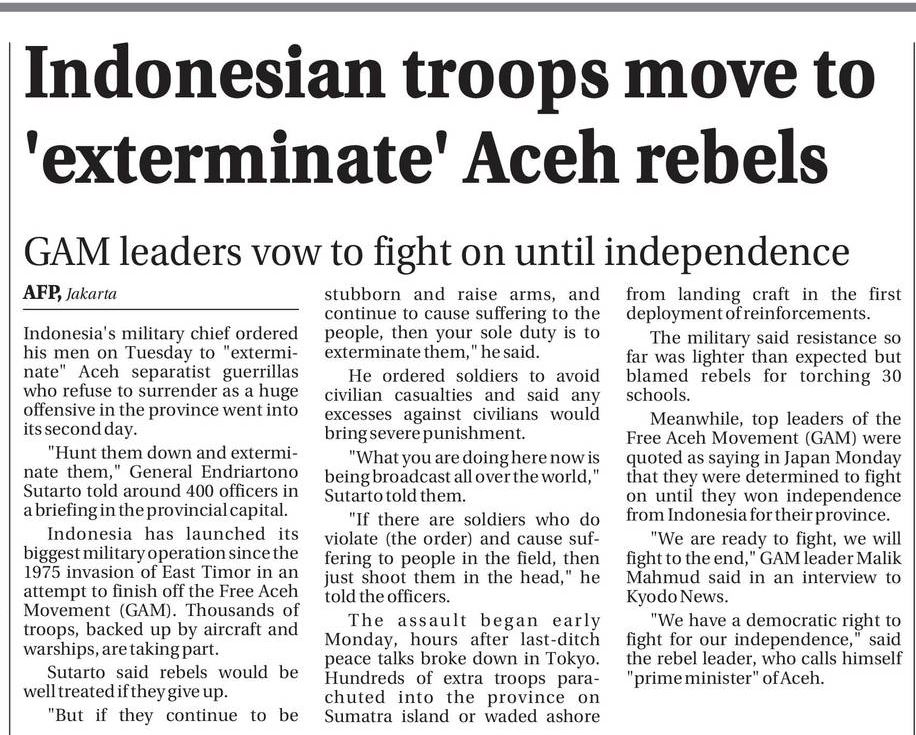 Indonesian troops move to 'exterminate' Aceh rebels

GAM leaders vow to fight on until independence

AFP, Jakarta

Indonesia's military chief ordered his men on Tuesday to "exterminate" Aceh separatist guerrillas who refuse to surrender as a huge offensive in the province went into its second day.

"Hunt them down and exterminate them," General Endriartono Sutarto told around 400 officers in a briefing in the provincial capital.

Indonesia has launched its biggest military operation since the 1975 invasion of East Timor in an attempt to finish off the Free Aceh Movement (GAM). Thousands of troops, backed up by aircraft and warships, are taking part.

Sutarto said rebels would be well treated if they give up.

"But if they continue to be stubborn and raise arms, and continue to cause suffering to the people, then your sole duty is to exterminate them," he said.

He ordered soldiers to avoid civilian casualties and said any excesses against civilians would bring severe punishment.

"What you are doing here now is being broadcast all over the world," Sutarto told them.

"If there are soldiers who do violate (the order) and cause suffering to people in the field, then just shoot them in the head," he told the officers.

The assault began early Monday, hours after last-ditch peace talks broke down in Tokyo. Hundreds of extra troops parachuted into the province on Sumatra island or waded ashore from landing craft in the first deployment of reinforcements.

The military said resistance so far was lighter than expected but blamed rebels for torching 30 schools.

Meanwhile, top leaders of the Free Aceh Movement (GAM) were quoted as saying in Japan Monday that they were determined to fight on until they won independence from Indonesia for their province.

"We are ready to fight, we will fight to the end," GAM leader Malik Mahmud said in an interview to Kyodo News.

"We have a democratic right to fight for our independence," said the rebel leader, who calls himself "prime minister" of Aceh.